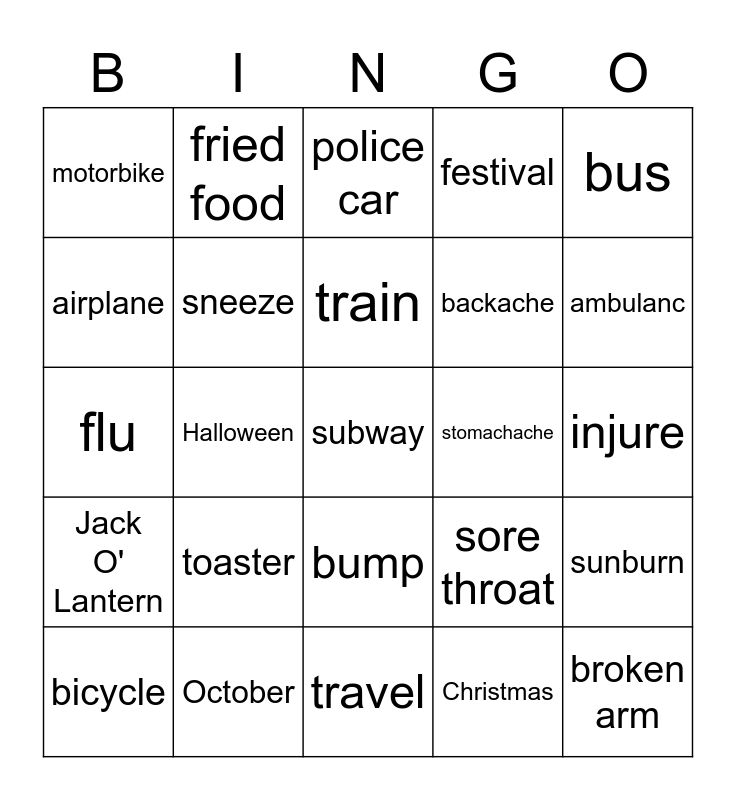 | B | I | N | G | O |
|---|---|---|---|---|
| motorbike | fried food | police car | festival | bus |
| airplane | sneeze | train | backache | ambulanc |
| flu | Halloween | subway | stomachache | injure |
| Jack O' Lantern | toaster | bump | sore throat | sunburn |
| bicycle | October | travel | Christmas | broken arm |